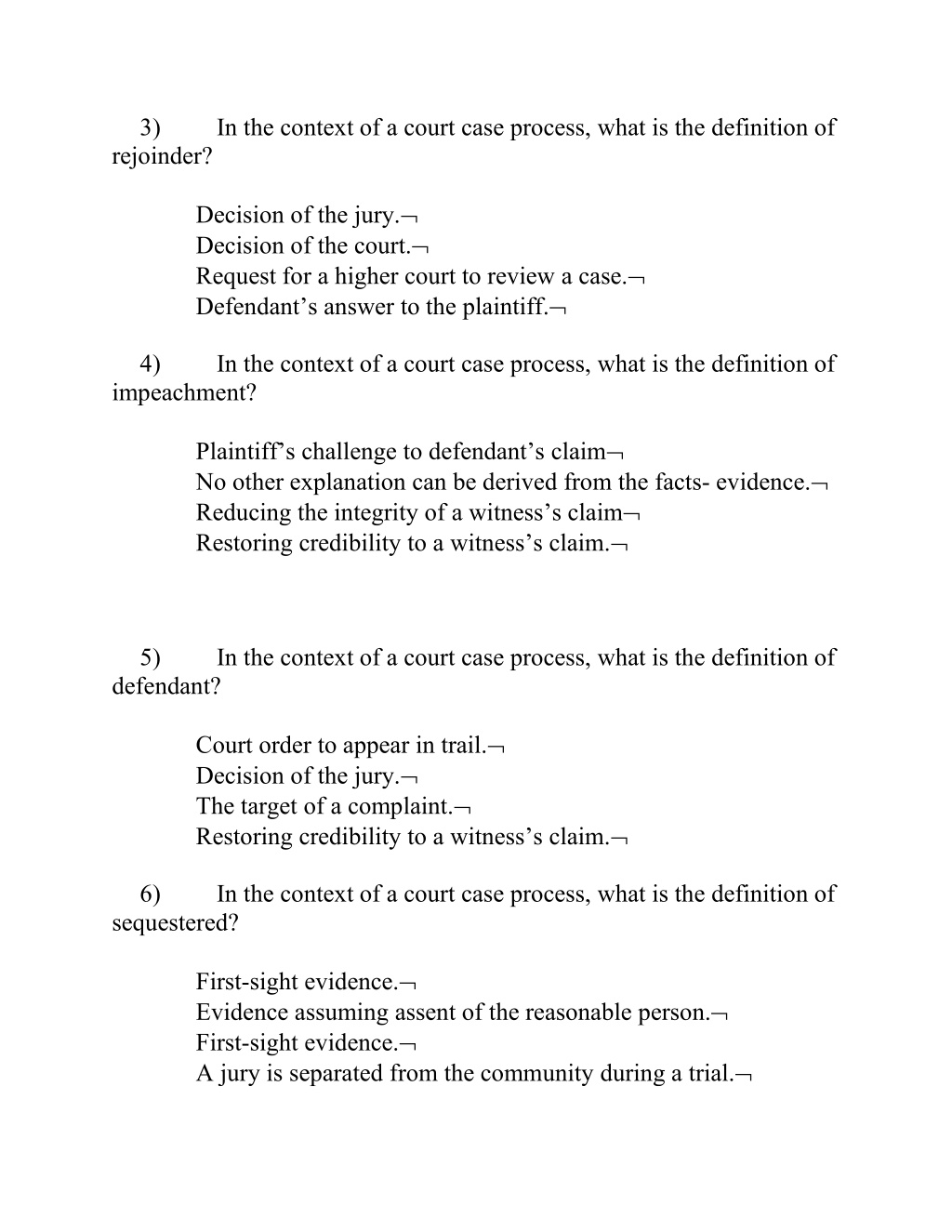 3) In the context of a court case process, what is the definition of rejoinder?

Decision of the jury.¬
Decision of the court.¬
Request for a higher court to review a case.¬
Defendant’s answer to the plaintiff.¬

4) In the context of a court case process, what is the definition of impeachment?

Plaintiff’s challenge to defendant’s claim¬
No other explanation can be derived from the facts- evidence.¬
Reducing the integrity of a witness’s claim¬
Restoring credibility to a witness’s claim.¬

5) In the context of a court case process, what is the definition of defendant?

Court order to appear in trail.¬
Decision of the jury.¬
The target of a complaint.¬
Restoring credibility to a witness’s claim.¬

6) In the context of a court case process, what is the definition of sequestered?

First-sight evidence.¬
Evidence assuming assent of the reasonable person.¬
First-sight evidence.¬
A jury is separated from the community during a trial.¬